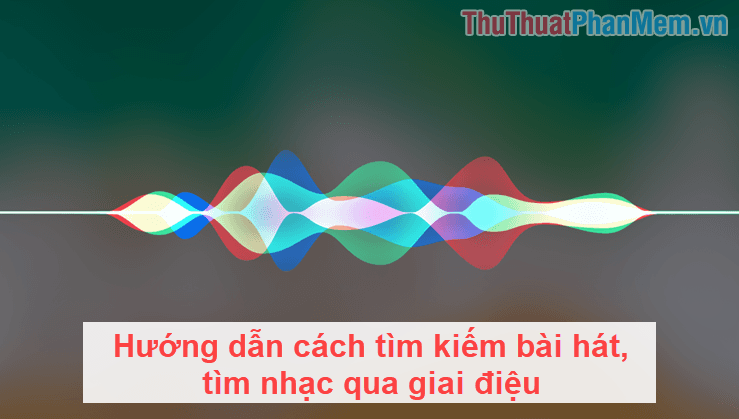 ThuThuatPhanMem.vn

Hướng dẫn cách tìm kiếm bài hát, tìm nhạc qua giai điệu